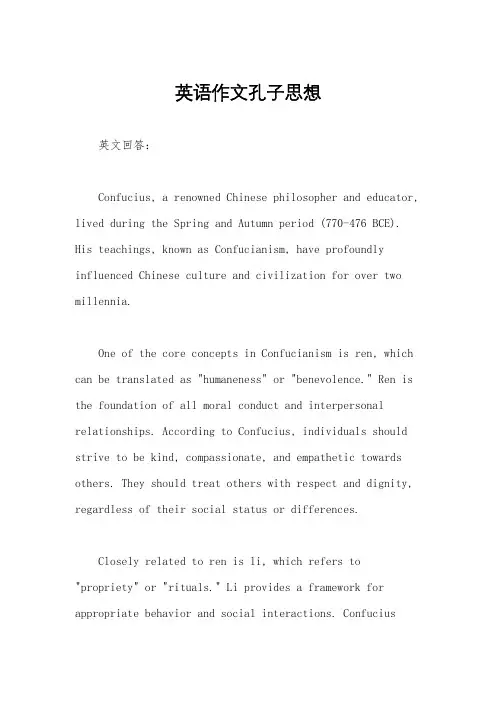 英语作文孔子思想

英文回答：

Confucius, a renowned Chinese philosopher and educator, lived during the Spring and Autumn period (770-476 BCE). His teachings, known as Confucianism, have profoundly influenced Chinese culture and civilization for over two millennia.

One of the core concepts in Confucianism is ren, which can be translated as "humaneness" or "benevolence." Ren is the foundation of all moral conduct and interpersonal relationships. According to Confucius, individuals should strive to be kind, compassionate, and empathetic towards others. They should treat others with respect and dignity, regardless of their social status or differences.

Closely related to ren is li, which refers to "propriety" or "rituals." Li provides a framework for appropriate behavior and social interactions. Confucius